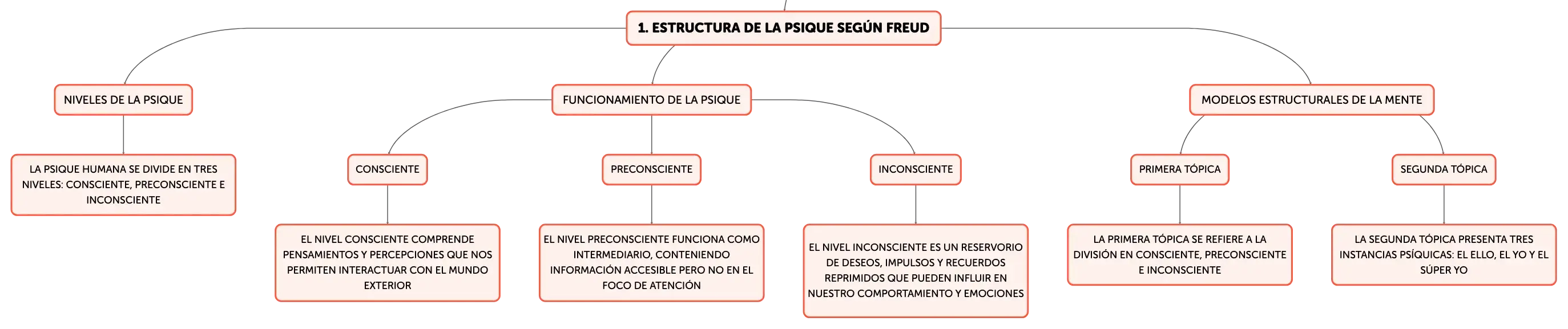 1. ESTRUCTURA DE LA PSIQUE SEGÚN FREUD

NIVELES DE LA PSIQUE

LA PSIQUE HUMANA SE DIVIDE EN TRES NIVELES: CONSCIENTE, PRECONSCIENTE E INCONSCIENTE

FUNCIONAMIENTO DE LA PSIQUE

CONSCIENTE

EL NIVEL CONSCIENTE COMPRENDE PENSAMIENTOS Y PERCEPCIONES QUE NOS PERMITEN INTERACTUAR CON EL MUNDO EXTERIOR

PRECONSCIENTE

EL NIVEL PRECONSCIENTE FUNCIONA COMO INTERMEDIARIO, CONTENIENDO INFORMACIÓN ACCESIBLE PERO NO EN EL FOCO DE ATENCIÓN

INCONSCIENTE

EL NIVEL INCONSCIENTE ES UN RESERVORIO DE DESEOS, IMPULSOS Y RECUERDOS REPRIMIDOS QUE PUEDEN INFLUIR EN NUESTRO COMPORTAMIENTO Y EMOCIONES

MODELOS ESTRUCTURALES DE LA MENTE

PRIMERA TÓPICA

LA PRIMERA TÓPICA SE REFIERE A LA DIVISIÓN EN CONSCIENTE, PRECONSCIENTE E INCONSCIENTE

SEGUNDA TÓPICA

LA SEGUNDA TÓPICA PRESENTA TRES INSTANCIAS PSÍQUICAS: EL ELLO, EL YO Y EL SÚPER YO